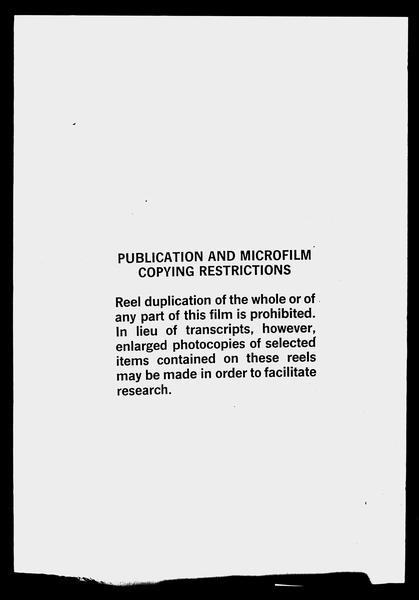 PUBLICATION AND MICROFILM
COPYING RESTRICTIONS

Reel duplication of the whole or of any part of this film is prohibited. In lieu of transcripts, however, enlarged photocopies of selected items contained on these reels may be made in order to facilitate research.